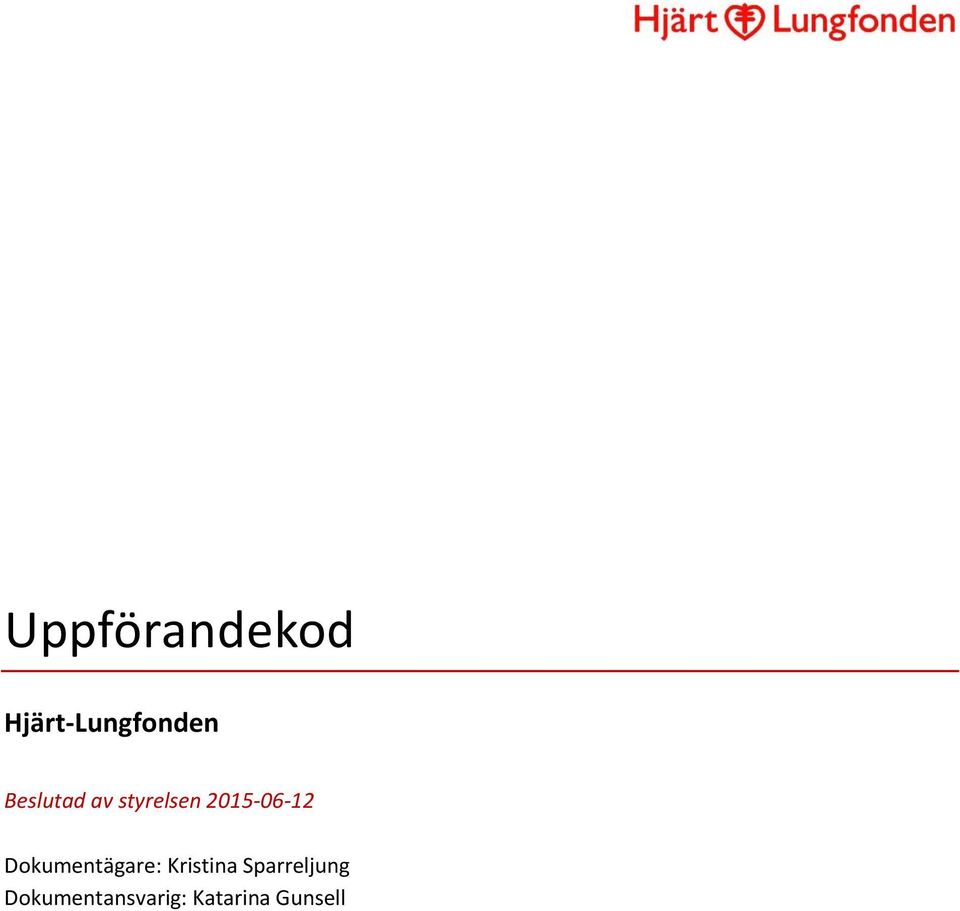 Hjärt Lungfonden

Uppförandekod

Hjärt-Lungfonden

Beslutad av styrelsen 2015-06-12

Dokumentägare: Kristina Sparreljung
Dokumentansvarig: Katarina Gunsell